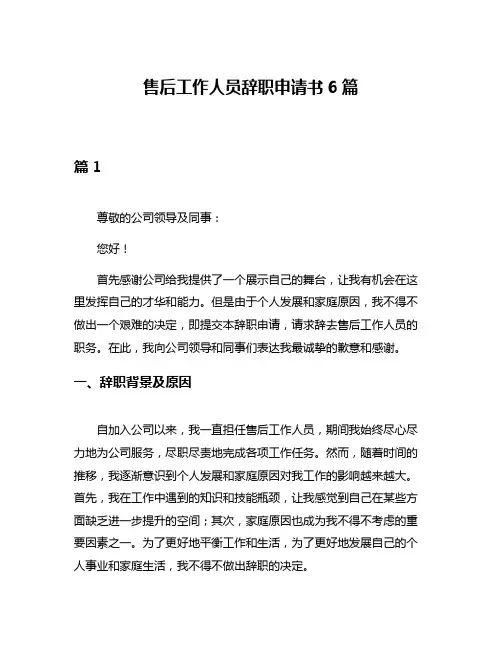 售后工作人员辞职申请书 6 篇

篇 1

尊敬的公司领导及同事：

您好！

首先感谢公司给我提供了一个展示自己的舞台，让我有机会在这里发挥自己的才华和能力。但是由于个人发展和家庭原因，我不得不做出一个艰难的决定，即提交本辞职申请，请求辞去售后工作人员的职务。在此，我向公司领导和同事们表达我最诚挚的歉意和感谢。

一、辞职背景及原因

自加入公司以来，我一直担任售后工作人员，期间我始终尽心尽力地为公司服务，尽职尽责地完成各项工作任务。然而，随着时间的推移，我逐渐意识到个人发展和家庭原因对我工作的影响越来越大。首先，我在工作中遇到的知识和技能瓶颈，让我感觉到自己在某些方面缺乏进一步提升的空间；其次，家庭原因也成为我不得不考虑的重要因素之一。为了更好地平衡工作和生活，为了更好地发展自己的个人事业和家庭生活，我不得不做出辞职的决定。